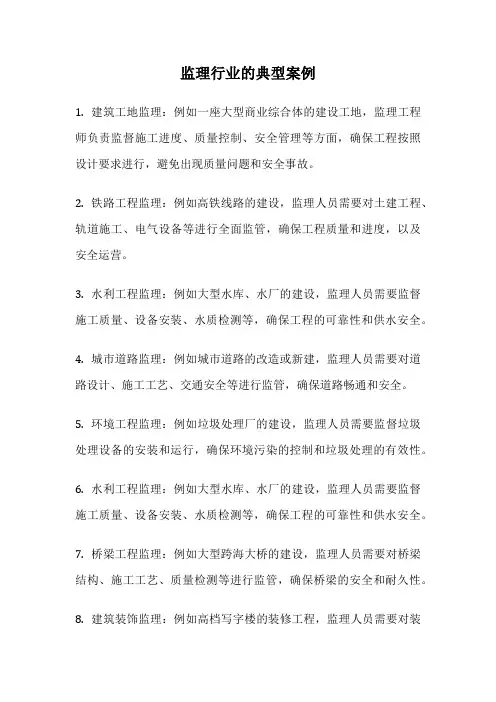 监理行业的典型案例

1. 建筑工地监理：例如一座大型商业综合体的建设工地，监理工程师负责监督施工进度、质量控制、安全管理等方面，确保工程按照设计要求进行，避免出现质量问题和安全事故。

2. 铁路工程监理：例如高铁线路的建设，监理人员需要对土建工程、轨道施工、电气设备等进行全面监管，确保工程质量和进度，以及安全运营。

3. 水利工程监理：例如大型水库、水厂的建设，监理人员需要监督施工质量、设备安装、水质检测等，确保工程的可靠性和供水安全。

4. 城市道路监理：例如城市道路的改造或新建，监理人员需要对道路设计、施工工艺、交通安全等进行监管，确保道路畅通和安全。

5. 环境工程监理：例如垃圾处理厂的建设，监理人员需要监督垃圾处理设备的安装和运行，确保环境污染的控制和垃圾处理的有效性。

6. 水利工程监理：例如大型水库、水厂的建设，监理人员需要监督施工质量、设备安装、水质检测等，确保工程的可靠性和供水安全。

7. 桥梁工程监理：例如大型跨海大桥的建设，监理人员需要对桥梁结构、施工工艺、质量检测等进行监管，确保桥梁的安全和耐久性。

8. 建筑装饰监理：例如高档写字楼的装修工程，监理人员需要对装